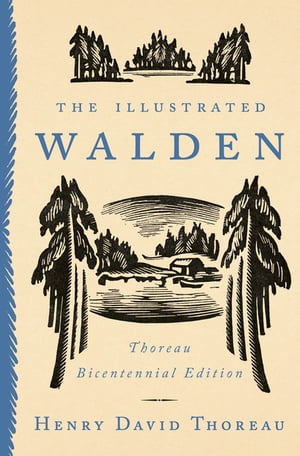 THE ILLUSTRATED

WALDEN

Thoreau
Bicentennial Edition

HENRY DAVID THOREAU